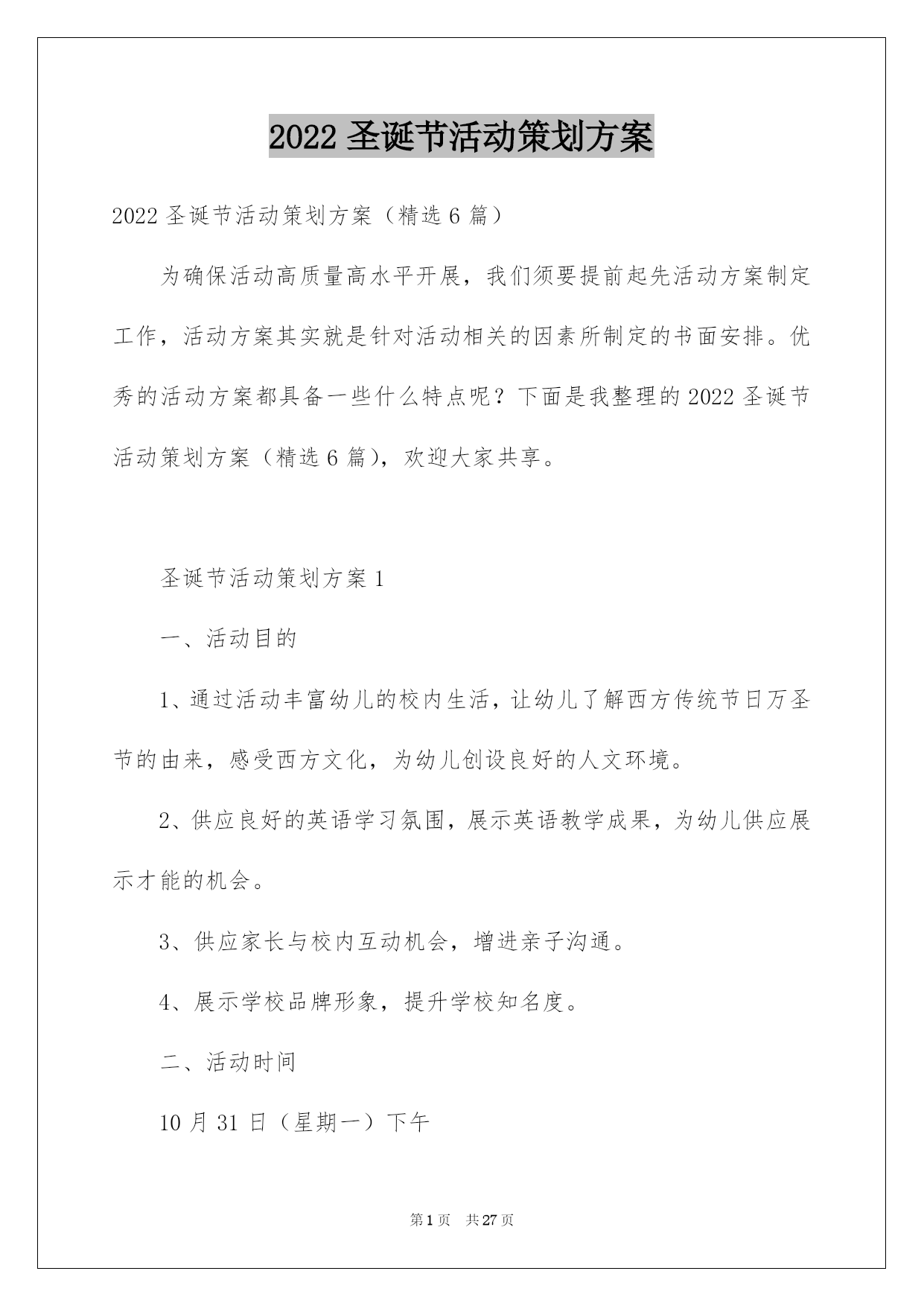 2022 圣诞节活动策划方案

2022 圣诞节活动策划方案（精选 6 篇）

为确保活动高质量高水平开展，我们须要提前起先活动方案制定工作，活动方案其实就是针对活动相关的因素所制定的书面安排。优秀的活动方案都具备一些什么特点呢？下面是我整理的 2022 圣诞节活动策划方案（精选 6 篇），欢迎大家共享。

圣诞节活动策划方案 1

一、活动目的

1、通过活动丰富幼儿的校内生活，让幼儿了解西方传统节日万圣节的由来，感受西方文化，为幼儿创设良好的人文环境。

2、供应良好的英语学习氛围，展示英语教学成果，为幼儿供应展示才能的机会。

3、供应家长与校内互动机会，增进亲子沟通。

4、展示学校品牌形象，提升学校知名度。

二、活动时间

10 月 31 日（星期一）下午

第 1 页 共 27 页